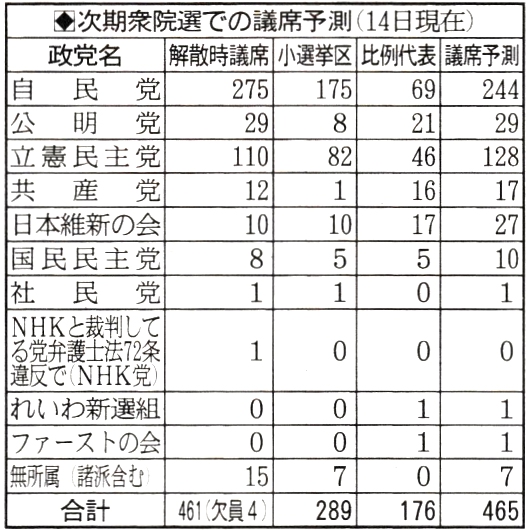 ◆次期衆院選での議席予測（14日現在）

| 政党名 | 解散時議席 | 小選挙区 | 比例代表 | 議席予測 |
|---|---|---|---|---|
| 自民党 | 275 | 175 | 69 | 244 |
| 公明党 | 29 | 8 | 21 | 29 |
| 立憲民主党 | 110 | 82 | 46 | 128 |
| 共産党 | 12 | 1 | 16 | 17 |
| 日本維新の会 | 10 | 10 | 17 | 27 |
| 国民民主党 | 8 | 5 | 5 | 10 |
| 社民党 | 1 | 1 | 0 | 1 |
| NHKと裁判してる党弁護士法72条違反で（NHK党） | 1 | 0 | 0 | 0 |
| れいわ新選組 | 0 | 0 | 1 | 1 |
| ファーストの会 | 0 | 0 | 1 | 1 |
| 無所属（諸派含む） | 15 | 7 | 0 | 7 |
| 合計 | 461（欠員4） | 289 | 176 | 465 |